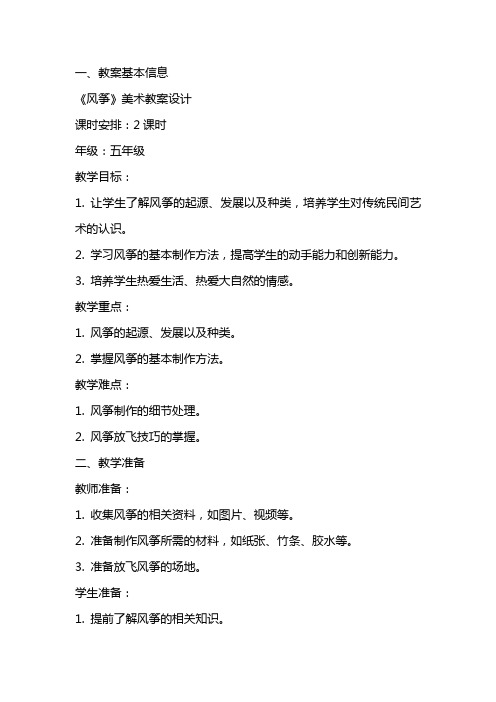 一、教案基本信息

《风筝》美术教案设计

课时安排：2 课时

年级：五年级

教学目标：

1. 让学生了解风筝的起源、发展以及种类，培养学生对传统民间艺术的认识。

2. 学习风筝的基本制作方法，提高学生的动手能力和创新能力。

3. 培养学生热爱生活、热爱大自然的情感。

教学重点：

1. 风筝的起源、发展以及种类。

2. 掌握风筝的基本制作方法。

教学难点：

1. 风筝制作的细节处理。

2. 风筝放飞技巧的掌握。

二、教学准备

教师准备：

1. 收集风筝的相关资料，如图片、视频等。

2. 准备制作风筝所需的材料，如纸张、竹条、胶水等。

3. 准备放飞风筝的场地。

学生准备：

1. 提前了解风筝的相关知识。